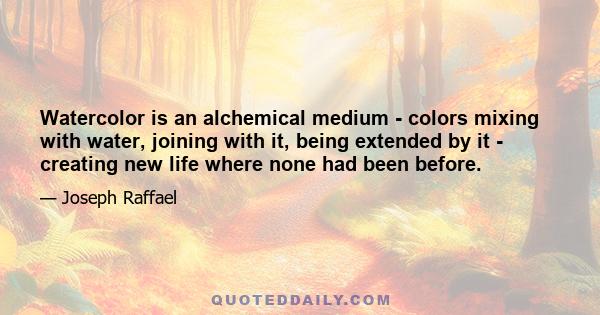 Watercolor is an alchemical medium - colors mixing with water, joining with it, being extended by it - creating new life where none had been before.

— Joseph Raffael

QUOTEDDAILY.COM